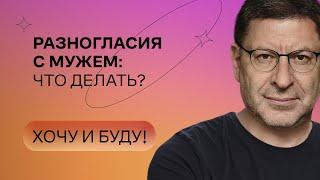 РАЗНОГЛАСИЯ С МУЖЕМ: ЧТО ДЕЛАТЬ?

ХОЧУ И БУДУ!